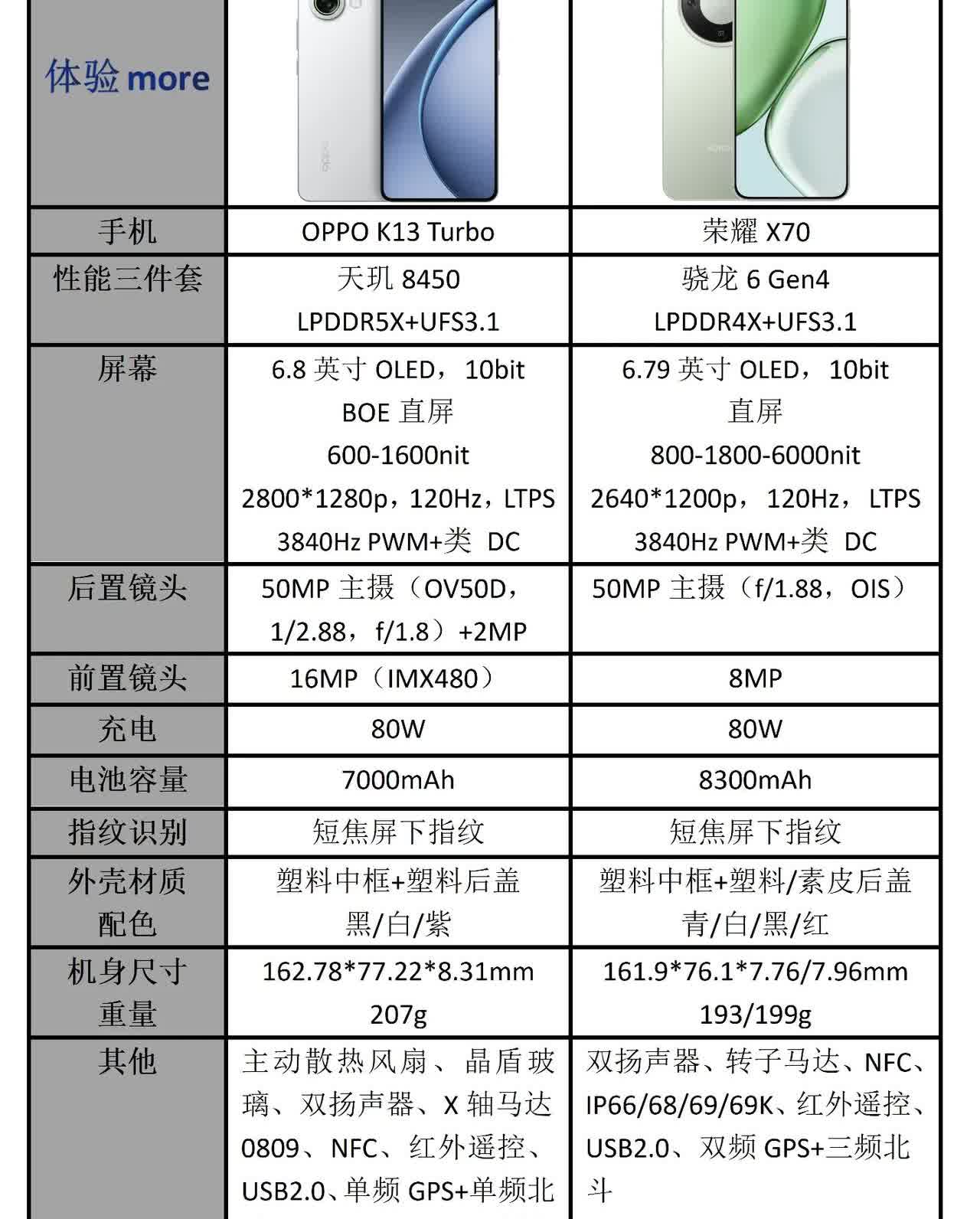 | 体验 more | | |
|---|---|---|
| 手机 | OPPO K13 Turbo | 荣耀 X70 |
| 性能三件套 | 天玑 8450 LPDDR5X+UFS3.1 | 骁龙 6 Gen4 LPDDR4X+UFS3.1 |
| 屏幕 | 6.8 英寸 OLED，10bit BOE 直屏 600-1600nit 2800*1280p，120Hz，LTPS 3840Hz PWM+类 DC | 6.79 英寸 OLED，10bit 直屏 800-1800-6000nit 2640*1200p，120Hz，LTPS 3840Hz PWM+类 DC |
| 后置镜头 | 50MP 主摄（OV50D，1/2.88，f/1.8）+2MP | 50MP 主摄（f/1.88，OIS） |
| 前置镜头 | 16MP（IMX480） | 8MP |
| 充电 | 80W | 80W |
| 电池容量 | 7000mAh | 8300mAh |
| 指纹识别 | 短焦屏下指纹 | 短焦屏下指纹 |
| 外壳材质 配色 | 塑料中框+塑料后盖 黑/白/紫 | 塑料中框+塑料/素皮后盖 青/白/黑/红 |
| 机身尺寸 重量 | 162.78*77.22*8.31mm 207g | 161.9*76.1*7.76/7.96mm 193/199g |
| 其他 | 主动散热风扇、晶盾玻璃、双扬声器、X 轴马达 0809、NFC、红外遥控、USB2.0、单频 GPS+单频北 | 双扬声器、转子马达、NFC、IP66/68/69/69K、红外遥控、USB2.0、双频 GPS+三频北斗 |